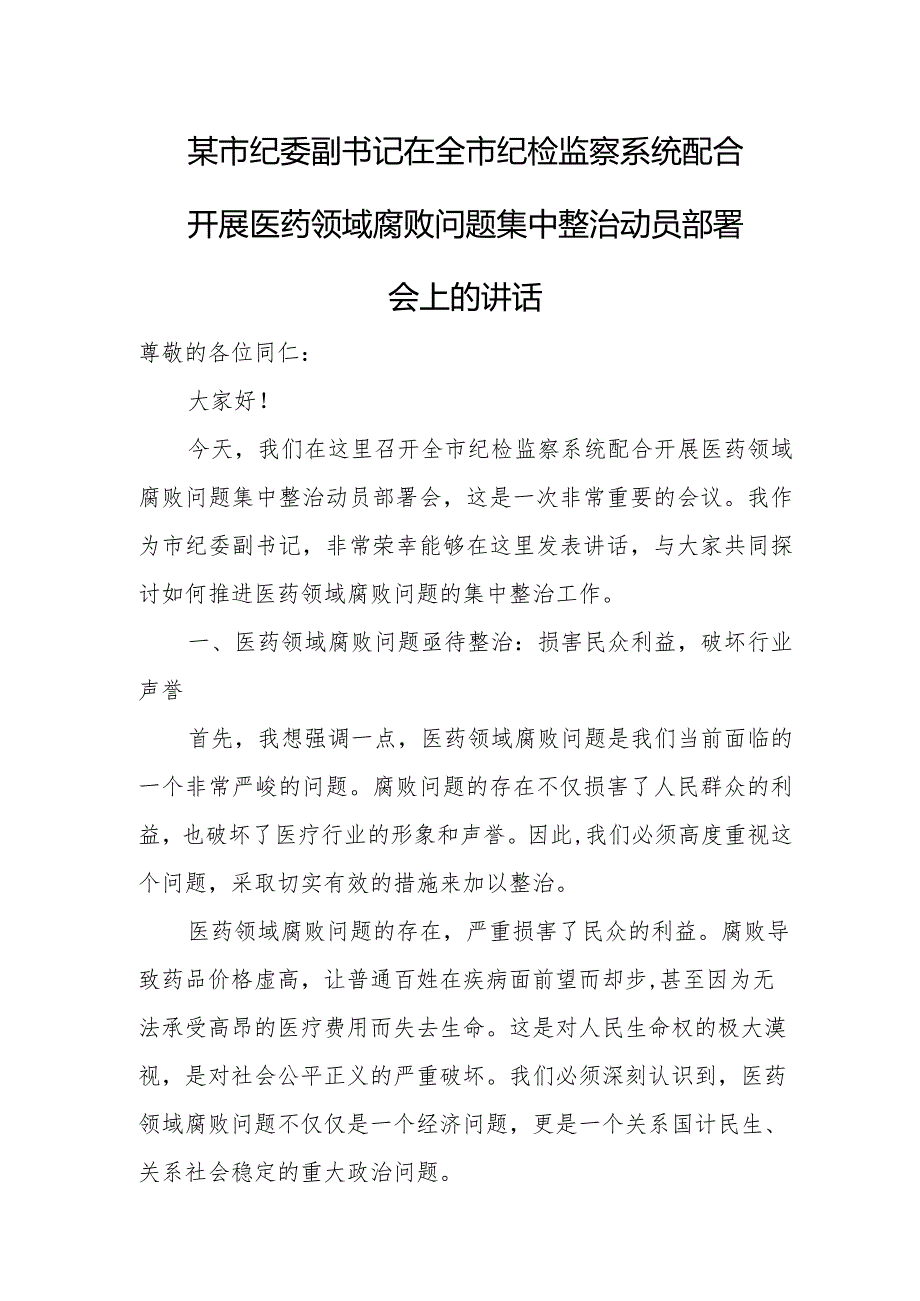 某市纪委副书记在全市纪检监察系统配合开展医药领域腐败问题集中整治动员部署会上的讲话

尊敬的各位同仁：

大家好！

今天，我们在这里召开全市纪检监察系统配合开展医药领域腐败问题集中整治动员部署会，这是一次非常重要的会议。我作为市纪委副书记，非常荣幸能够在这里发表讲话，与大家共同探讨如何推进医药领域腐败问题的集中整治工作。

一、医药领域腐败问题亟待整治：损害民众利益，破坏行业声誉

首先，我想强调一点，医药领域腐败问题是我们当前面临的一个非常严峻的问题。腐败问题的存在不仅损害了人民群众的利益，也破坏了医疗行业的形象和声誉。因此，我们必须高度重视这个问题，采取切实有效的措施来加以整治。

医药领域腐败问题的存在，严重损害了民众的利益。腐败导致药品价格虚高，让普通百姓在疾病面前望而却步，甚至因为无法承受高昂的医疗费用而失去生命。这是对人民生命权的极大漠视，是对社会公平正义的严重破坏。我们必须深刻认识到，医药领域腐败问题不仅仅是一个经济问题，更是一个关系国计民生、关系社会稳定的重大政治问题。